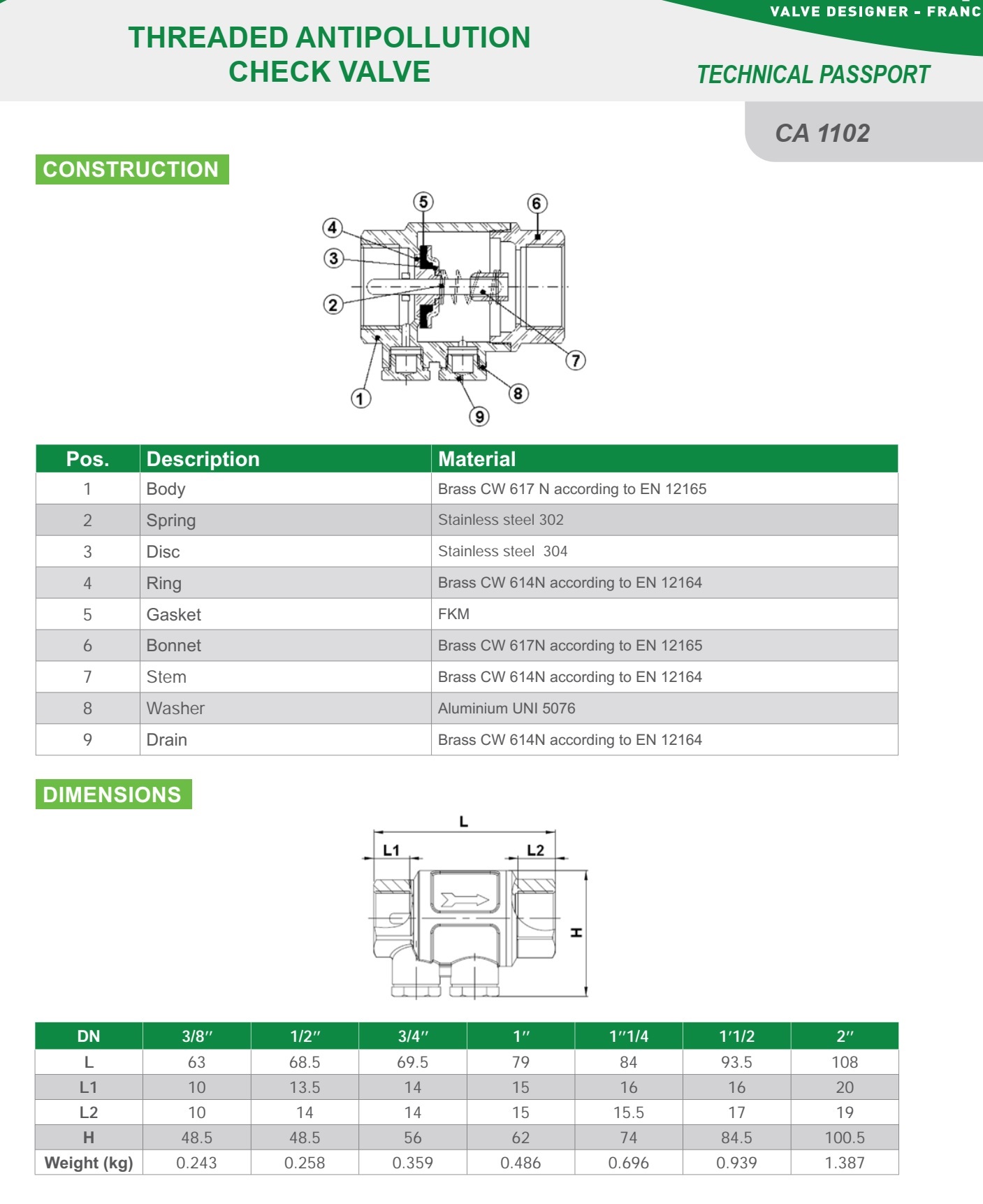 VALVE DESIGNER - FRANC

THREADED ANTIPOLLUTION CHECK VALVE

TECHNICAL PASSPORT

CA 1102

CONSTRUCTION

5 6 4 3 2 7 8 1 9

| Pos. | Description | Material |
|---|---|---|
| 1 | Body | Brass CW 617 N according to EN 12165 |
| 2 | Spring | Stainless steel 302 |
| 3 | Disc | Stainless steel 304 |
| 4 | Ring | Brass CW 614N according to EN 12164 |
| 5 | Gasket | FKM |
| 6 | Bonnet | Brass CW 617N according to EN 12165 |
| 7 | Stem | Brass CW 614N according to EN 12164 |
| 8 | Washer | Aluminium UNI 5076 |
| 9 | Drain | Brass CW 614N according to EN 12164 |

DIMENSIONS

L L1 L2 H

| DN | 3/8″ | 1/2″ | 3/4″ | 1″ | 1″1/4 | 1′1/2 | 2″ |
|---|---|---|---|---|---|---|---|
| L | 63 | 68.5 | 69.5 | 79 | 84 | 93.5 | 108 |
| L1 | 10 | 13.5 | 14 | 15 | 16 | 16 | 20 |
| L2 | 10 | 14 | 14 | 15 | 15.5 | 17 | 19 |
| H | 48.5 | 48.5 | 56 | 62 | 74 | 84.5 | 100.5 |
| Weight (kg) | 0.243 | 0.258 | 0.359 | 0.486 | 0.696 | 0.939 | 1.387 |